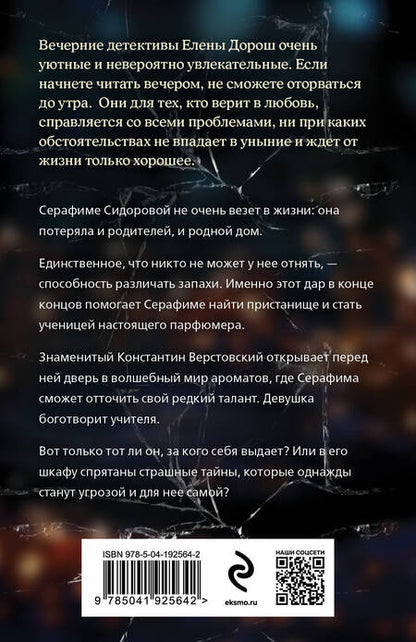 Вечерние детективы Елены Дорош очень уютные и невероятно увлекательные. Если начнете читать вечером, не сможете оторваться до утра. Они для тех, кто верит в любовь, справляется со всеми проблемами, ни при каких обстоятельствах не впадает в уныние и ждет от жизни только хорошее.

Серафиме Сидоровой не очень везет в жизни: она потеряла и родителей, и родной дом.

Единственное, что никто не может у нее отнять, — способность различать запахи. Именно этот дар в конце концов помогает Серафиме найти пристанище и стать ученицей настоящего парфюмера.

Знаменитый Константин Верстовский открывает перед ней дверь в волшебный мир ароматов, где Серафима сможет отточить свой редкий талант. Девушка боготворит учителя.

Вот только тот ли он, за кого себя выдает? Или в его шкафу спрятаны страшные тайны, которые однажды станут угрозой и для нее самой?

ISBN 978-5-04-192564-2

9 785041 925642 >

eksmo.ru

НАШИ СОЦСЕТИ